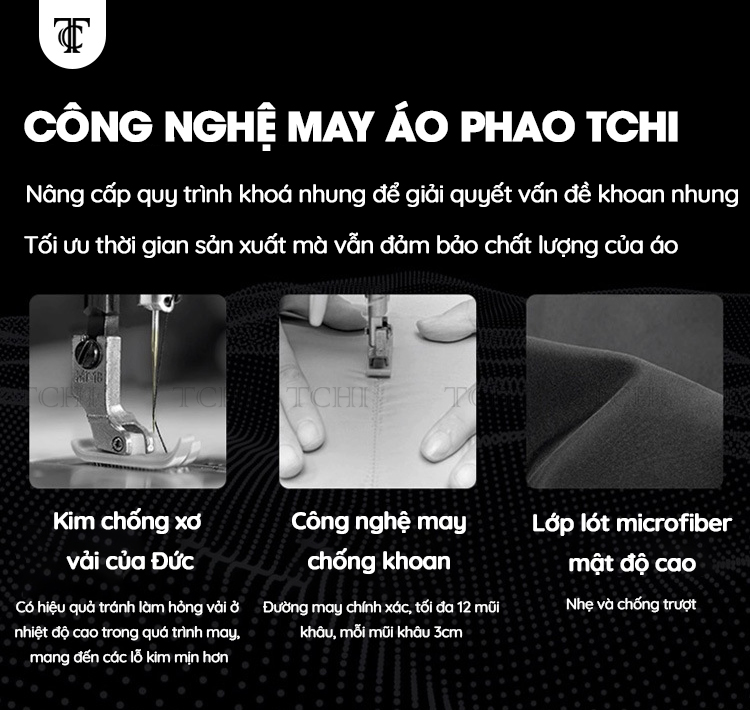 CÔNG NGHỆ MAY ÁO PHAO TCHI

Nâng cấp quy trình khoá nhung để giải quyết vấn đề khoan nhung

Tối ưu thời gian sản xuất mà vẫn đảm bảo chất lượng của áo

Kim chống xơ vải của Đức

Có hiệu quả tránh làm hỏng vải ở nhiệt độ cao trong quá trình may, mang đến các lỗ kim mịn hơn

Công nghệ may chống khoan

Đường may chính xác, tối đa 12 mũi khâu, mỗi mũi khâu 3cm

Lớp lót microfiber mật độ cao

Nhẹ và chống trượt

TCHI